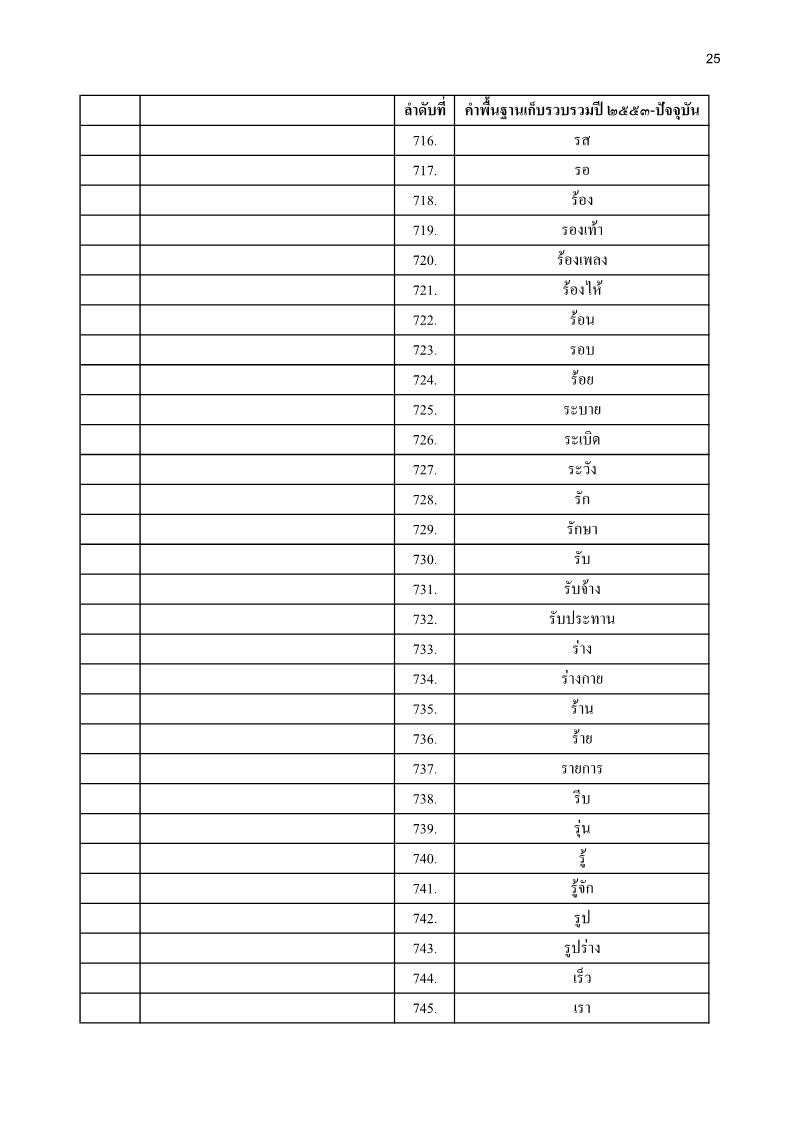 25

| | | ลำดับที่ | คำพื้นฐานเก็บรวบรวมปี ๒๕๕๓-ปัจจุบัน |
|---|---|---|---|
| | | 716. | รส |
| | | 717. | รอ |
| | | 718. | ร้อง |
| | | 719. | รองเท้า |
| | | 720. | ร้องเพลง |
| | | 721. | ร้องไห้ |
| | | 722. | ร้อน |
| | | 723. | รอบ |
| | | 724. | ร้อย |
| | | 725. | ระบาย |
| | | 726. | ระเบิด |
| | | 727. | ระวัง |
| | | 728. | รัก |
| | | 729. | รักษา |
| | | 730. | รับ |
| | | 731. | รับจ้าง |
| | | 732. | รับประทาน |
| | | 733. | ร่าง |
| | | 734. | ร่างกาย |
| | | 735. | ร้าน |
| | | 736. | ร้าย |
| | | 737. | รายการ |
| | | 738. | รีบ |
| | | 739. | รุ่น |
| | | 740. | รู้ |
| | | 741. | รู้จัก |
| | | 742. | รูป |
| | | 743. | รูปร่าง |
| | | 744. | เร็ว |
| | | 745. | เรา |